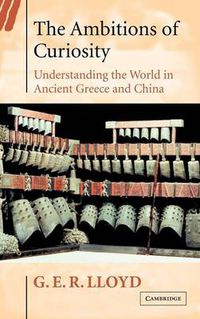 The Ambitions of Curiosity

Understanding the World in Ancient Greece and China

G. E. R. LLOYD

CAMBRIDGE